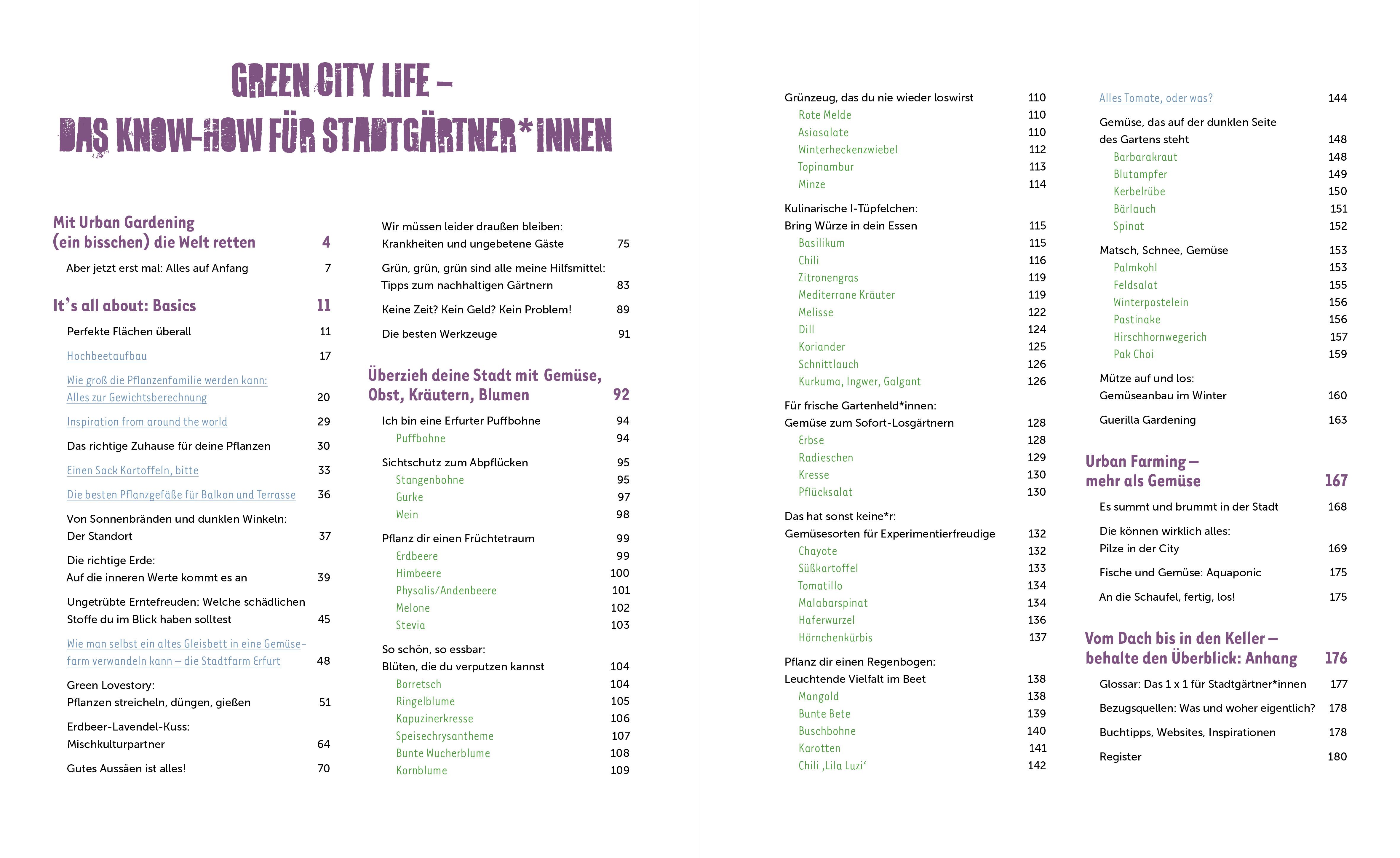 GREEN CITY LIFE –
DAS KNOW-HOW FÜR STADTGÄRTNER*INNEN

Mit Urban Gardening (ein bisschen) die Welt retten 4
Aber jetzt erst mal: Alles auf Anfang 7

It's all about: Basics 11
Perfekte Flächen überall 11
Hochbeetaufbau 17
Wie groß die Pflanzenfamilie werden kann: Alles zur Gewichtsberechnung 20
Inspiration from around the world 29
Das richtige Zuhause für deine Pflanzen 30
Einen Sack Kartoffeln, bitte 33
Die besten Pflanzgefäße für Balkon und Terrasse 36
Von Sonnenbränden und dunklen Winkeln: Der Standort 37
Die richtige Erde: Auf die inneren Werte kommt es an 39
Ungetrübte Erntefreuden: Welche schädlichen Stoffe du im Blick haben solltest 45
Wie man selbst ein altes Gleisbett in eine Gemüsefarm verwandeln kann – die Stadtfarm Erfurt 48
Green Lovestory: Pflanzen streicheln, düngen, gießen 51
Erdbeer-Lavendel-Kuss: Mischkulturpartner 64
Gutes Aussäen ist alles! 70

Wir müssen leider draußen bleiben: Krankheiten und ungebetene Gäste 75
Grün, grün, grün sind alle meine Hilfsmittel: Tipps zum nachhaltigen Gärtnern 83
Keine Zeit? Kein Geld? Kein Problem! 89
Die besten Werkzeuge 91

Überzieh deine Stadt mit Gemüse, Obst, Kräutern, Blumen 92
Ich bin eine Erfurter Puffbohne 94
Puffbohne 94
Sichtschutz zum Abpflücken 95
Stangenbohne 95
Gurke 97
Wein 98
Pflanz dir einen Früchtetraum 99
Erdbeere 99
Himbeere 100
Physalis/Andenbeere 101
Melone 102
Stevia 103
So schön, so essbar: Blüten, die du verputzen kannst 104
Borretsch 104
Ringelblume 105
Kapuzinerkresse 106
Speisechrysantheme 107
Bunte Wucherblume 108
Kornblume 109

Grünzeug, das du nie wieder loswirst 110
Rote Melde 110
Asiasalate 110
Winterheckenzwiebel 112
Topinambur 113
Minze 114
Kulinarische I-Tüpfelchen: Bring Würze in dein Essen 115
Basilikum 115
Chili 116
Zitronengras 119
Mediterrane Kräuter 119
Melisse 122
Dill 124
Koriander 125
Schnittlauch 126
Kurkuma, Ingwer, Galgant 126
Für frische Gartenheld*innen: Gemüse zum Sofort-Losgärtnern 128
Erbse 128
Radieschen 129
Kresse 130
Pflücksalat 130
Das hat sonst keine*r: Gemüsesorten für Experimentierfreudige 132
Chayote 132
Süßkartoffel 133
Tomatillo 134
Malabarspinat 134
Haferwurzel 136
Hörnchenkürbis 137
Pflanz dir einen Regenbogen: Leuchtende Vielfalt im Beet 138
Mangold 138
Bunte Bete 139
Buschbohne 140
Karotten 141
Chili ‚Lila Luzi‘ 142

Alles Tomate, oder was? 144
Gemüse, das auf der dunklen Seite des Gartens steht 148
Barbarakraut 148
Blutampfer 149
Kerbelrübe 150
Bärlauch 151
Spinat 152
Matsch, Schnee, Gemüse 153
Palmkohl 153
Feldsalat 155
Winterpostelein 156
Pastinake 156
Hirschhornwegerich 157
Pak Choi 159
Mütze auf und los: Gemüseanbau im Winter 160
Guerilla Gardening 163

Urban Farming – mehr als Gemüse 167
Es summt und brummt in der Stadt 168
Die können wirklich alles: Pilze in der City 169
Fische und Gemüse: Aquaponic 175
An die Schaufel, fertig, los! 175

Vom Dach bis in den Keller – behalte den Überblick: Anhang 176
Glossar: Das 1 x 1 für Stadtgärtner*innen 177
Bezugsquellen: Was und woher eigentlich? 178
Buchtipps, Websites, Inspirationen 178
Register 180